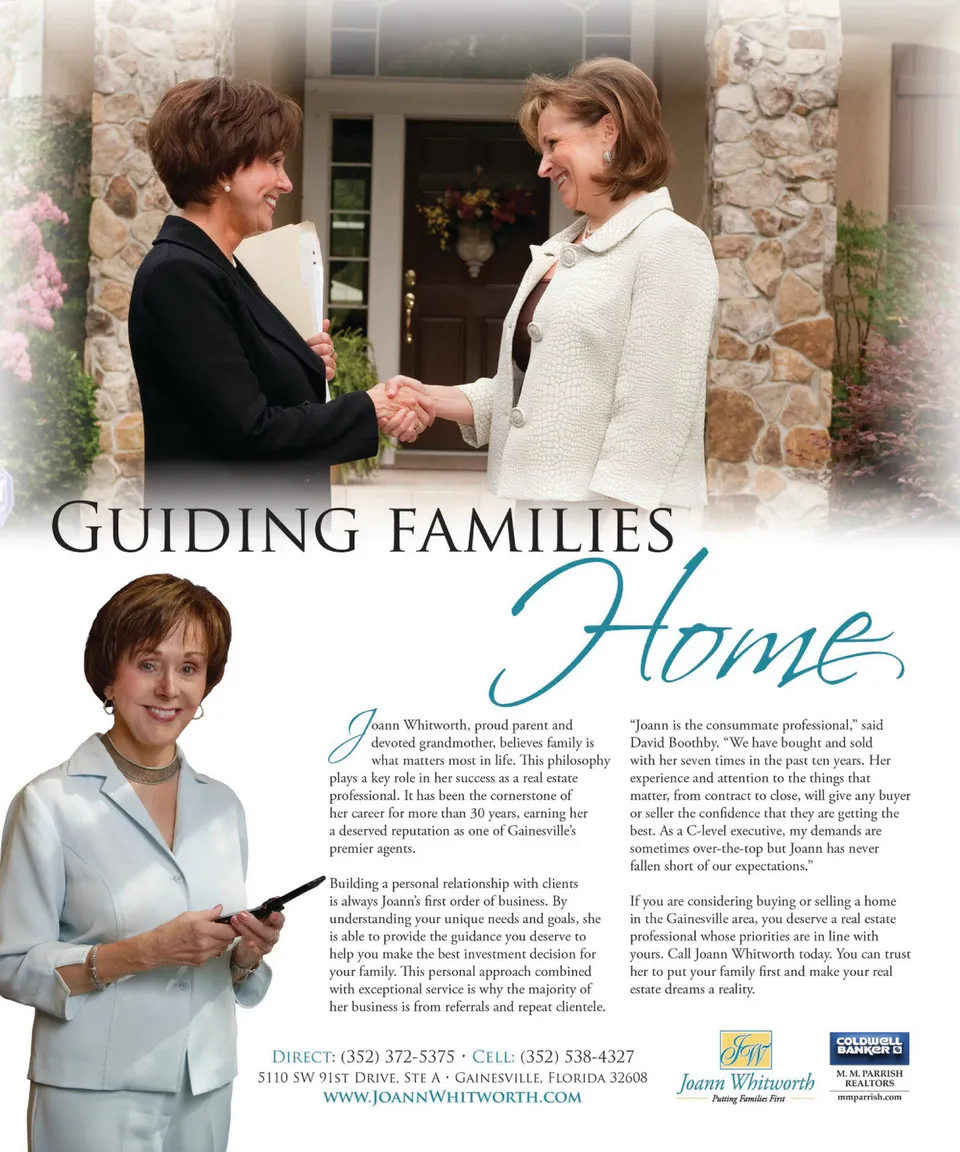 GUIDING FAMILIES Home

Joann Whitworth, proud parent and devoted grandmother, believes family is what matters most in life. This philosophy plays a key role in her success as a real estate professional. It has been the cornerstone of her career for more than 30 years, earning her a deserved reputation as one of Gainesville's premier agents.

Building a personal relationship with clients is always Joann's first order of business. By understanding your unique needs and goals, she is able to provide the guidance you deserve to help you make the best investment decision for your family. This personal approach combined with exceptional service is why the majority of her business is from referrals and repeat clientele.

"Joann is the consummate professional," said David Boothby. "We have bought and sold with her seven times in the past ten years. Her experience and attention to the things that matter, from contract to close, will give any buyer or seller the confidence that they are getting the best. As a C-level executive, my demands are sometimes over-the-top but Joann has never fallen short of our expectations."

If you are considering buying or selling a home in the Gainesville area, you deserve a real estate professional whose priorities are in line with yours. Call Joann Whitworth today. You can trust her to put your family first and make your real estate dreams a reality.

DIRECT: (352) 372-5375 · CELL: (352) 538-4327
5110 SW 91ST DRIVE, STE A · GAINESVILLE, FLORIDA 32608
WWW.JOANNWHITWORTH.COM

JW
Joann Whitworth
Putting Families First

COLDWELL BANKER
M. M. PARRISH REALTORS
mmparrish.com